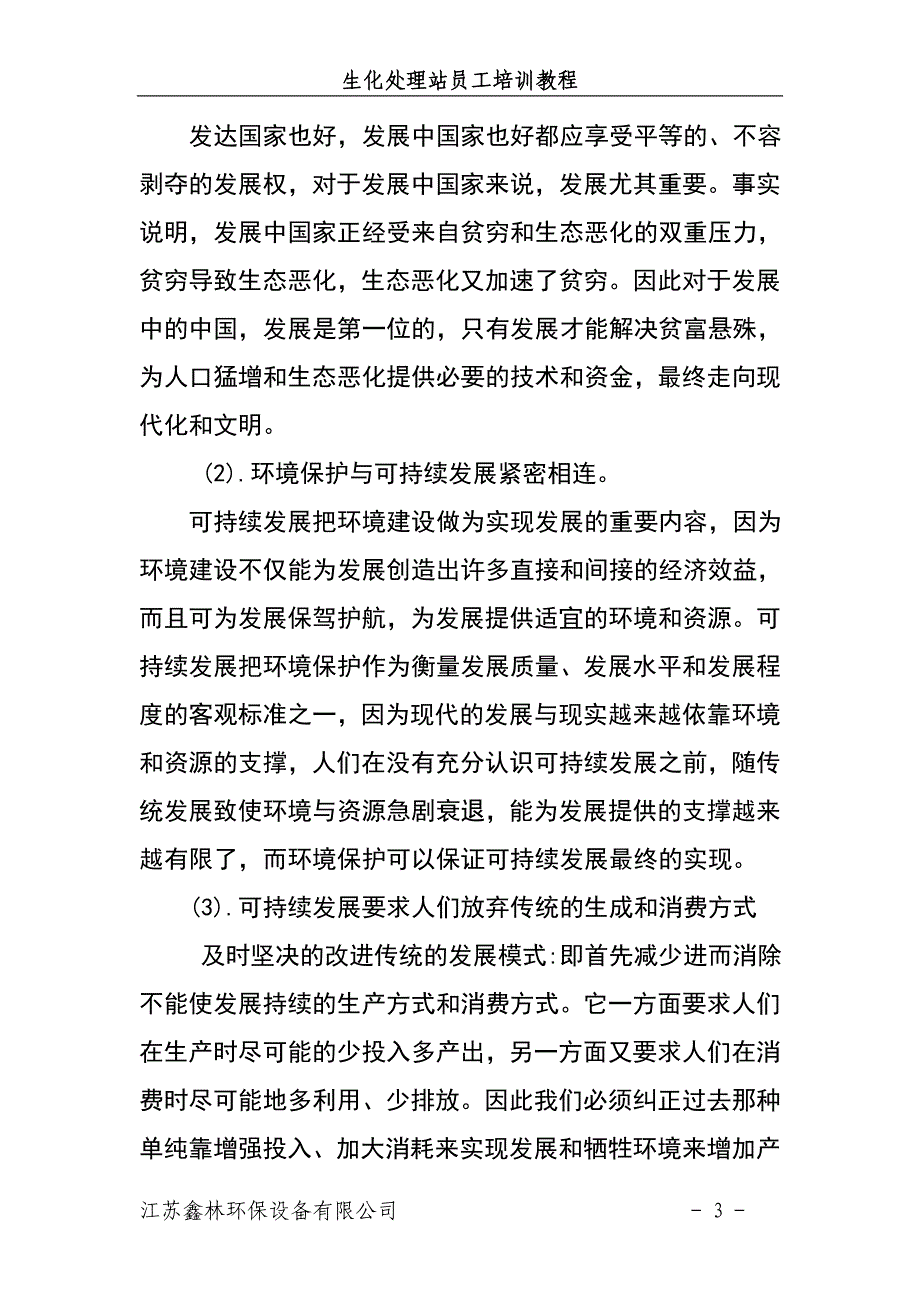 生化处理站员工培训教程

发达国家也好，发展中国家也好都应享受平等的、不容剥夺的发展权，对于发展中国家来说，发展尤其重要。事实说明，发展中国家正经受来自贫穷和生态恶化的双重压力，贫穷导致生态恶化，生态恶化又加速了贫穷。因此对于发展中的中国，发展是第一位的，只有发展才能解决贫富悬殊，为人口猛增和生态恶化提供必要的技术和资金，最终走向现代化和文明。

(2).环境保护与可持续发展紧密相连。

可持续发展把环境建设做为实现发展的重要内容，因为环境建设不仅能为发展创造出许多直接和间接的经济效益，而且可为发展保驾护航，为发展提供适宜的环境和资源。可持续发展把环境保护作为衡量发展质量、发展水平和发展程度的客观标准之一，因为现代的发展与现实越来越依靠环境和资源的支撑，人们在没有充分认识可持续发展之前，随传统发展致使环境与资源急剧衰退，能为发展提供的支撑越来越有限了，而环境保护可以保证可持续发展最终的实现。

(3).可持续发展要求人们放弃传统的生成和消费方式

及时坚决的改进传统的发展模式:即首先减少进而消除不能使发展持续的生产方式和消费方式。它一方面要求人们在生产时尽可能的少投入多产出，另一方面又要求人们在消费时尽可能地多利用、少排放。因此我们必须纠正过去那种单纯靠增强投入、加大消耗来实现发展和牺牲环境来增加产

江苏鑫林环保设备有限公司 - 3 -